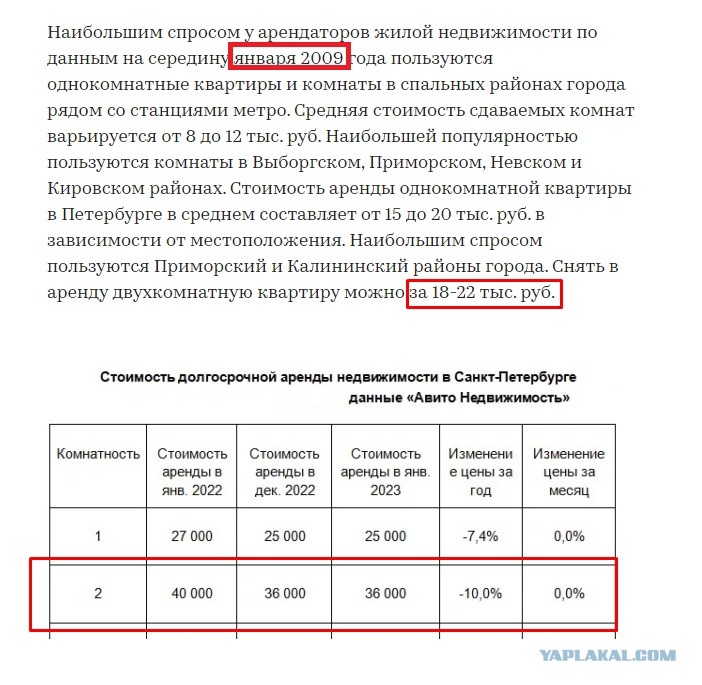 Наибольшим спросом у арендаторов жилой недвижимости по данным на середину января 2009 года пользуются однокомнатные квартиры и комнаты в спальных районах города рядом со станциями метро. Средняя стоимость сдаваемых комнат варьируется от 8 до 12 тыс. руб. Наибольшей популярностью пользуются комнаты в Выборгском, Приморском, Невском и Кировском районах. Стоимость аренды однокомнатной квартиры в Петербурге в среднем составляет от 15 до 20 тыс. руб. в зависимости от местоположения. Наибольшим спросом пользуются Приморский и Калининский районы города. Снять в аренду двухкомнатную квартиру можно за 18-22 тыс. руб.

Стоимость долгосрочной аренды недвижимости в Санкт-Петербурге данные «Авито Недвижимость»

| Комнатность | Стоимость аренды в янв. 2022 | Стоимость аренды в дек. 2022 | Стоимость аренды в янв. 2023 | Изменение цены за год | Изменение цены за месяц |
|---|---|---|---|---|---|
| 1 | 27 000 | 25 000 | 25 000 | -7,4% | 0,0% |
| 2 | 40 000 | 36 000 | 36 000 | -10,0% | 0,0% |

YAPLAKAL.COM